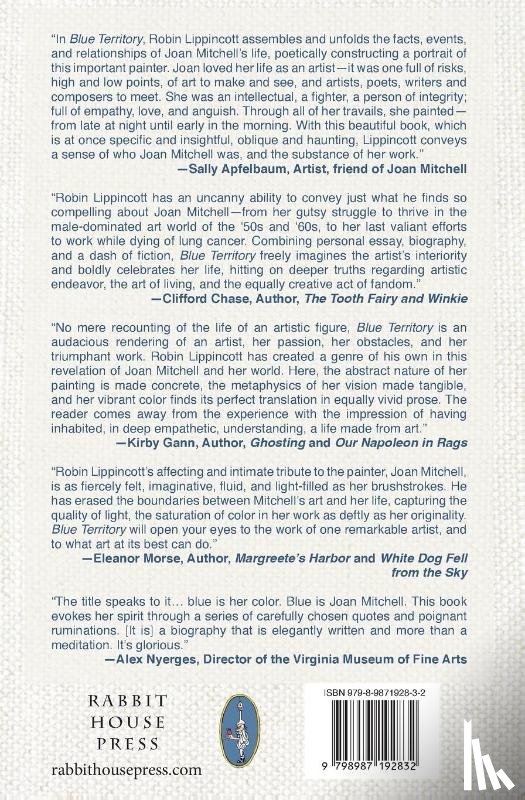 "In Blue Territory, Robin Lippincott assembles and unfolds the facts, events, and relationships of Joan Mitchell's life, poetically constructing a portrait of this important painter. Joan loved her life as an artist—it was one full of risks, high and low points, of art to make and see, and artists, poets, writers and composers to meet. She was an intellectual, a fighter, a person of integrity; full of empathy, love, and anguish. Through all of her travails, she painted—from late at night until early in the morning. With this beautiful book, which is at once specific and insightful, oblique and haunting, Lippincott conveys a sense of who Joan Mitchell was, and the substance of her work."
—Sally Apfelbaum, Artist, friend of Joan Mitchell

"Robin Lippincott has an uncanny ability to convey just what he finds so compelling about Joan Mitchell—from her gutsy struggle to thrive in the male-dominated art world of the '50s and '60s, to her last valiant efforts to work while dying of lung cancer. Combining personal essay, biography, and a dash of fiction, Blue Territory freely imagines the artist's interiority and boldly celebrates her life, hitting on deeper truths regarding artistic endeavor, the art of living, and the equally creative act of fandom."
—Clifford Chase, Author, The Tooth Fairy and Winkie

"No mere recounting of the life of an artistic figure, Blue Territory is an audacious rendering of an artist, her passion, her obstacles, and her triumphant work. Robin Lippincott has created a genre of his own in this revelation of Joan Mitchell and her world. Here, the abstract nature of her painting is made concrete, the metaphysics of her vision made tangible, and her vibrant color finds its perfect translation in equally vivid prose. The reader comes away from the experience with the impression of having inhabited, in deep empathetic, understanding, a life made from art."
—Kirby Gann, Author, Ghosting and Our Napoleon in Rags

"Robin Lippincott's affecting and intimate tribute to the painter, Joan Mitchell, is as fiercely felt, imaginative, fluid, and light-filled as her brushstrokes. He has erased the boundaries between Mitchell's art and her life, capturing the quality of light, the saturation of color in her work as deftly as her originality. Blue Territory will open your eyes to the work of one remarkable artist, and to what art at its best can do."
—Eleanor Morse, Author, Margreete's Harbor and White Dog Fell from the Sky

"The title speaks to it... blue is her color. Blue is Joan Mitchell. This book evokes her spirit through a series of carefully chosen quotes and poignant ruminations. [It is] a biography that is elegantly written and more than a meditation. It's glorious."
—Alex Nyerges, Director of the Virginia Museum of Fine Arts

RABBIT HOUSE PRESS
rabbithousepress.com

ISBN 979-8-9871928-3-2

9 798987 192832